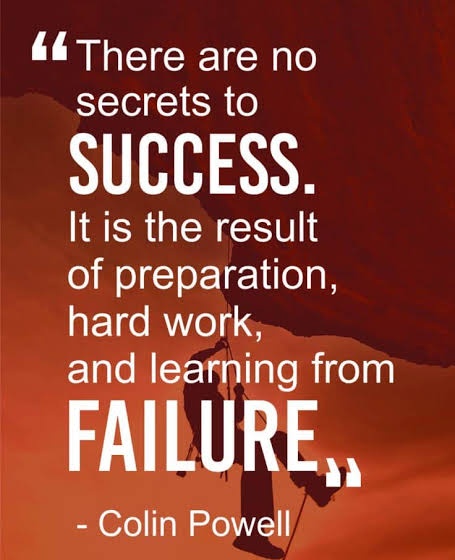 “There are no secrets to SUCCESS. It is the result of preparation, hard work, and learning from FAILURE„

- Colin Powell